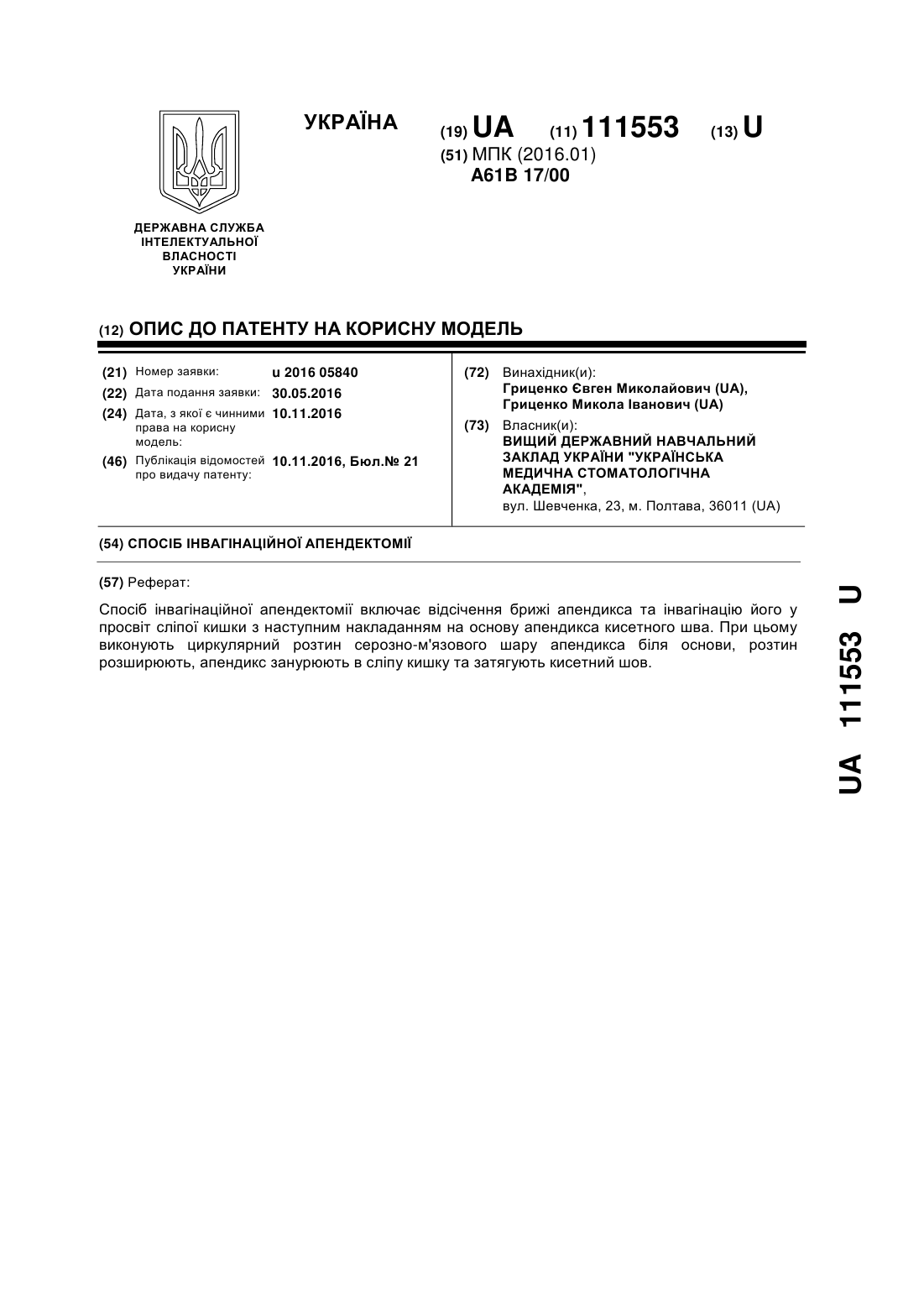 УКРАЇНА

(19) UA (11) 111553 (13) U

(51) МПК (2016.01)
A61B 17/00

ДЕРЖАВНА СЛУЖБА ІНТЕЛЕКТУАЛЬНОЇ ВЛАСНОСТІ УКРАЇНИ

(12) ОПИС ДО ПАТЕНТУ НА КОРИСНУ МОДЕЛЬ

(21) Номер заявки: u 2016 05840
(22) Дата подання заявки: 30.05.2016
(24) Дата, з якої є чинними права на корисну модель: 10.11.2016
(46) Публікація відомостей про видачу патенту: 10.11.2016, Бюл.№ 21

(72) Винахідник(и):
Гриценко Євген Миколайович (UA),
Гриценко Микола Іванович (UA)

(73) Власник(и):
ВИЩИЙ ДЕРЖАВНИЙ НАВЧАЛЬНИЙ ЗАКЛАД УКРАЇНИ "УКРАЇНСЬКА МЕДИЧНА СТОМАТОЛОГІЧНА АКАДЕМІЯ",
вул. Шевченка, 23, м. Полтава, 36011 (UA)

(54) СПОСІБ ІНВАГІНАЦІЙНОЇ АПЕНДЕКТОМІЇ

(57) Реферат:

Спосіб інвагінаційної апендектомії включає відсічення брижі апендикса та інвагінацію його у просвіт сліпої кишки з наступним накладанням на основу апендикса кисетного шва. При цьому виконують циркулярний розтин серозно-м'язового шару апендикса біля основи, розтин розширюють, апендикс занурюють в сліпу кишку та затягують кисетний шов.

UA 111553 U